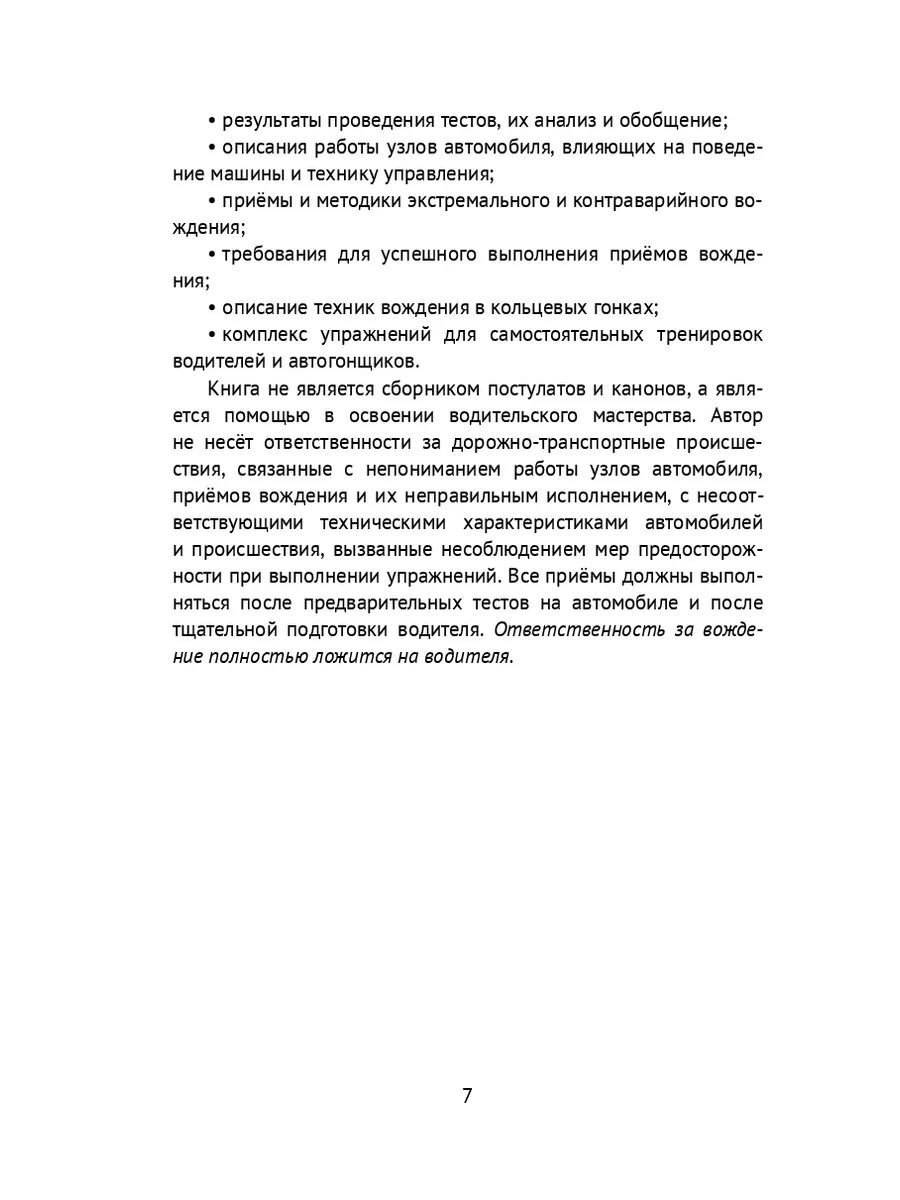 • результаты проведения тестов, их анализ и обобщение;

• описания работы узлов автомобиля, влияющих на поведение машины и технику управления;

• приёмы и методики экстремального и контраварийного вождения;

• требования для успешного выполнения приёмов вождения;

• описание техник вождения в кольцевых гонках;

• комплекс упражнений для самостоятельных тренировок водителей и автогонщиков.

Книга не является сборником постулатов и канонов, а является помощью в освоении водительского мастерства. Автор не несёт ответственности за дорожно-транспортные происшествия, связанные с непониманием работы узлов автомобиля, приёмов вождения и их неправильным исполнением, с несоответствующими техническими характеристиками автомобилей и происшествия, вызванные несоблюдением мер предосторожности при выполнении упражнений. Все приёмы должны выполняться после предварительных тестов на автомобиле и после тщательной подготовки водителя. Ответственность за вождение полностью ложится на водителя.

7